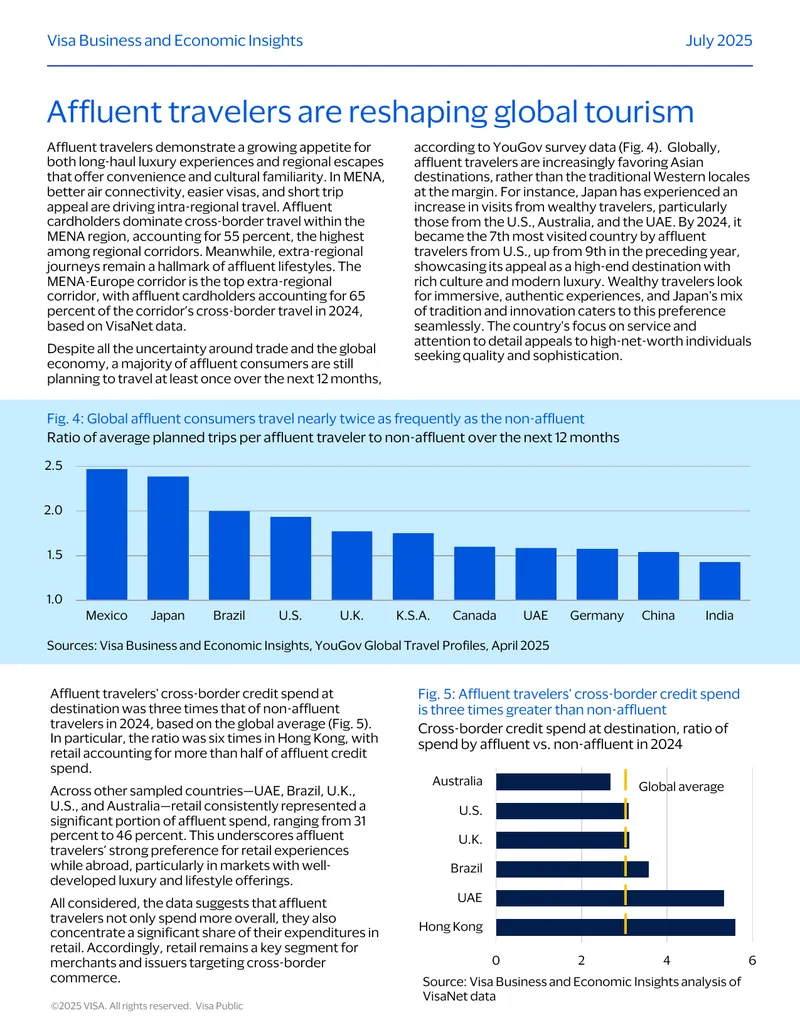 Visa Business and Economic Insights July 2025

Affluent travelers are reshaping global tourism

Affluent travelers demonstrate a growing appetite for both long-haul luxury experiences and regional escapes that offer convenience and cultural familiarity. In MENA, better air connectivity, easier visas, and short trip appeal are driving intra-regional travel. Affluent cardholders dominate cross-border travel within the MENA region, accounting for 55 percent, the highest among regional corridors. Meanwhile, extra-regional journeys remain a hallmark of affluent lifestyles. The MENA-Europe corridor is the top extra-regional corridor, with affluent cardholders accounting for 65 percent of the corridor's cross-border travel in 2024, based on VisaNet data.

Despite all the uncertainty around trade and the global economy, a majority of affluent consumers are still planning to travel at least once over the next 12 months, according to YouGov survey data (Fig. 4). Globally, affluent travelers are increasingly favoring Asian destinations, rather than the traditional Western locales at the margin. For instance, Japan has experienced an increase in visits from wealthy travelers, particularly those from the U.S., Australia, and the UAE. By 2024, it became the 7th most visited country by affluent travelers from U.S., up from 9th in the preceding year, showcasing its appeal as a high-end destination with rich culture and modern luxury. Wealthy travelers look for immersive, authentic experiences, and Japan's mix of tradition and innovation caters to this preference seamlessly. The country's focus on service and attention to detail appeals to high-net-worth individuals seeking quality and sophistication.

Fig. 4: Global affluent consumers travel nearly twice as frequently as the non-affluent
Ratio of average planned trips per affluent traveler to non-affluent over the next 12 months

2.5
2.0
1.5
1.0
Mexico Japan Brazil U.S. U.K. K.S.A. Canada UAE Germany China India

Sources: Visa Business and Economic Insights, YouGov Global Travel Profiles, April 2025

Affluent travelers' cross-border credit spend at destination was three times that of non-affluent travelers in 2024, based on the global average (Fig. 5). In particular, the ratio was six times in Hong Kong, with retail accounting for more than half of affluent credit spend.

Across other sampled countries—UAE, Brazil, U.K., U.S., and Australia—retail consistently represented a significant portion of affluent spend, ranging from 31 percent to 46 percent. This underscores affluent travelers' strong preference for retail experiences while abroad, particularly in markets with well-developed luxury and lifestyle offerings.

All considered, the data suggests that affluent travelers not only spend more overall, they also concentrate a significant share of their expenditures in retail. Accordingly, retail remains a key segment for merchants and issuers targeting cross-border commerce.

Fig. 5: Affluent travelers' cross-border credit spend is three times greater than non-affluent
Cross-border credit spend at destination, ratio of spend by affluent vs. non-affluent in 2024

Australia
U.S.
U.K.
Brazil
UAE
Hong Kong
Global average
0 2 4 6

Source: Visa Business and Economic Insights analysis of VisaNet data

©2025 VISA. All rights reserved. Visa Public